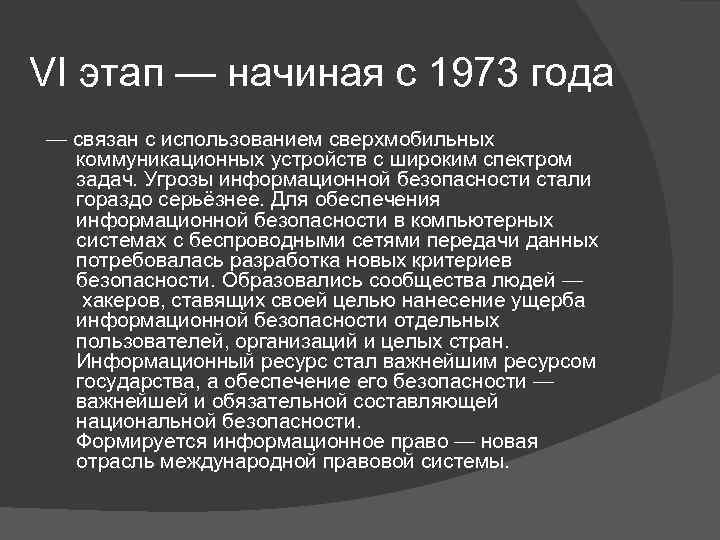 VI этап — начиная с 1973 года

— связан с использованием сверхмобильных коммуникационных устройств с широким спектром задач. Угрозы информационной безопасности стали гораздо серьёзнее. Для обеспечения информационной безопасности в компьютерных системах с беспроводными сетями передачи данных потребовалась разработка новых критериев безопасности. Образовались сообщества людей — хакеров, ставящих своей целью нанесение ущерба информационной безопасности отдельных пользователей, организаций и целых стран. Информационный ресурс стал важнейшим ресурсом государства, а обеспечение его безопасности — важнейшей и обязательной составляющей национальной безопасности.
Формируется информационное право — новая отрасль международной правовой системы.